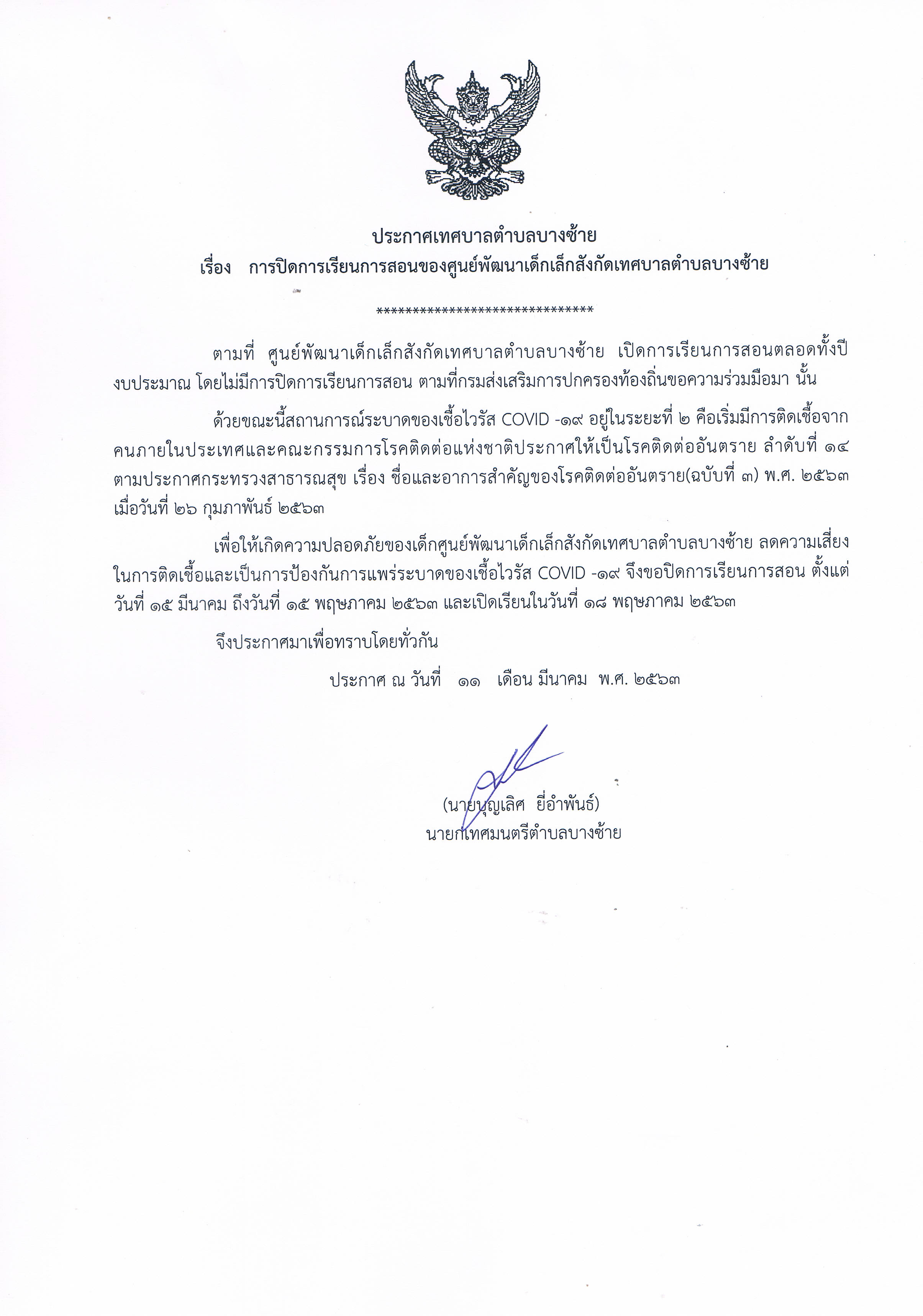 ประกาศเทศบาลตำบลบางซ้าย
เรื่อง การปิดการเรียนการสอนของศูนย์พัฒนาเด็กเล็กสังกัดเทศบาลตำบลบางซ้าย

******************************

ตามที่ ศูนย์พัฒนาเด็กเล็กสังกัดเทศบาลตำบลบางซ้าย เปิดการเรียนการสอนตลอดทั้งปีงบประมาณ โดยไม่มีการปิดการเรียนการสอน ตามที่กรมส่งเสริมการปกครองท้องถิ่นขอความร่วมมือมา นั้น

ด้วยขณะนี้สถานการณ์ระบาดของเชื้อไวรัส COVID -๑๙ อยู่ในระยะที่ ๒ คือเริ่มมีการติดเชื้อจากคนภายในประเทศและคณะกรรมการโรคติดต่อแห่งชาติประกาศให้เป็นโรคติดต่ออันตราย ลำดับที่ ๑๔ ตามประกาศกระทรวงสาธารณสุข เรื่อง ชื่อและอาการสำคัญของโรคติดต่ออันตราย(ฉบับที่ ๓) พ.ศ. ๒๕๖๓ เมื่อวันที่ ๒๖ กุมภาพันธ์ ๒๕๖๓

เพื่อให้เกิดความปลอดภัยของเด็กศูนย์พัฒนาเด็กเล็กสังกัดเทศบาลตำบลบางซ้าย ลดความเสี่ยงในการติดเชื้อและเป็นการป้องกันการแพร่ระบาดของเชื้อไวรัส COVID -๑๙ จึงขอปิดการเรียนการสอน ตั้งแต่วันที่ ๑๕ มีนาคม ถึงวันที่ ๑๕ พฤษภาคม ๒๕๖๓ และเปิดเรียนในวันที่ ๑๘ พฤษภาคม ๒๕๖๓

จึงประกาศมาเพื่อทราบโดยทั่วกัน

ประกาศ ณ วันที่ ๑๑ เดือน มีนาคม พ.ศ. ๒๕๖๓

(นายบุญเลิศ ยี่อำพันธ์)
นายกเทศมนตรีตำบลบางซ้าย